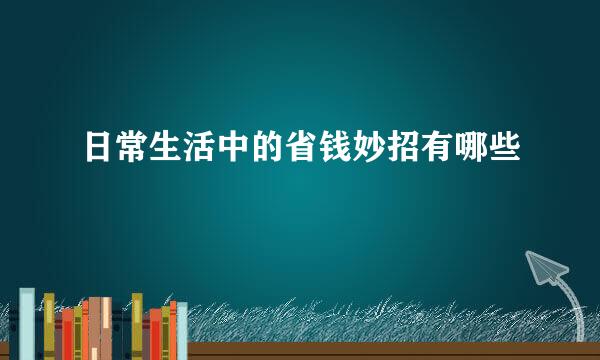 日常生活中的省钱妙招有哪些